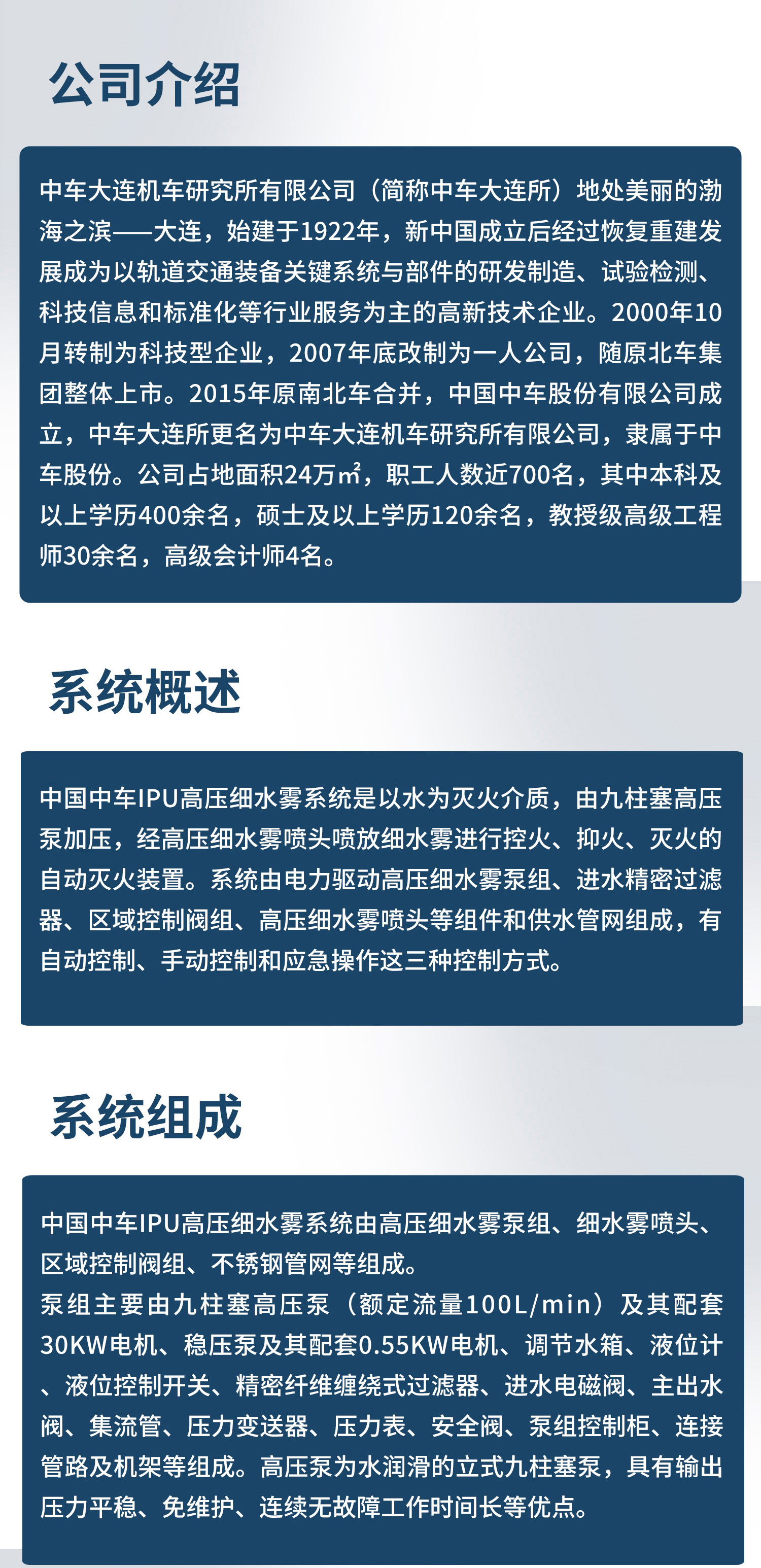 公司介绍

中车大连机车研究所有限公司（简称中车大连所）地处美丽的渤海之滨——大连，始建于1922年，新中国成立后经过恢复重建发展成为以轨道交通装备关键系统与部件的研发制造、试验检测、科技信息和标准化等行业服务为主的高新技术企业。2000年10月转制为科技型企业，2007年底改制为一人公司，随原北车集团整体上市。2015年原南北车合并，中国中车股份有限公司成立，中车大连所更名为中车大连机车研究所有限公司，隶属于中车股份。公司占地面积24万㎡，职工人数近700名，其中本科及以上学历400余名，硕士及以上学历120余名，教授级高级工程师30余名，高级会计师4名。

系统概述

中国中车IPU高压细水雾系统是以水为灭火介质，由九柱塞高压泵加压，经高压细水雾喷头喷放细水雾进行控火、抑火、灭火的自动灭火装置。系统由电力驱动高压细水雾泵组、进水精密过滤器、区域控制阀组、高压细水雾喷头等组件和供水管网组成，有自动控制、手动控制和应急操作这三种控制方式。

系统组成

中国中车IPU高压细水雾系统由高压细水雾泵组、细水雾喷头、区域控制阀组、不锈钢管网等组成。
泵组主要由九柱塞高压泵（额定流量100L/min）及其配套30KW电机、稳压泵及其配套0.55KW电机、调节水箱、液位计、液位控制开关、精密纤维缠绕式过滤器、进水电磁阀、主出水阀、集流管、压力变送器、压力表、安全阀、泵组控制柜、连接管路及机架等组成。高压泵为水润滑的立式九柱塞泵，具有输出压力平稳、免维护、连续无故障工作时间长等优点。